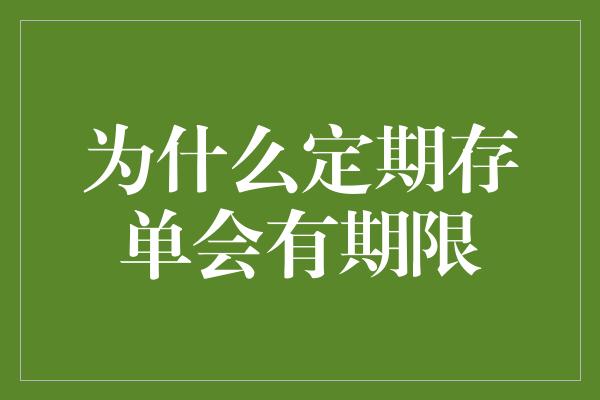 为什么定期存单会有期限